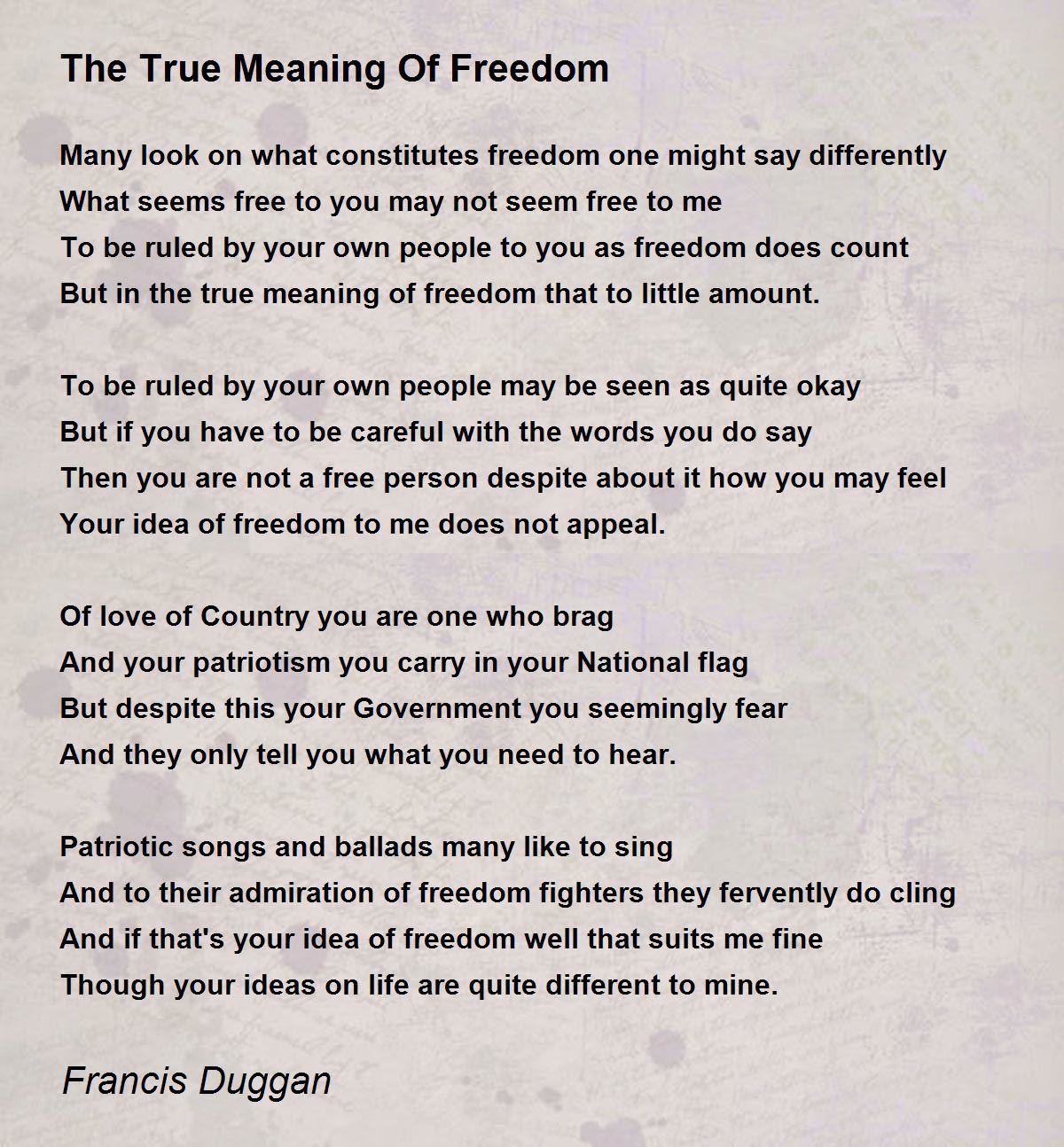 The True Meaning Of Freedom

Many look on what constitutes freedom one might say differently
What seems free to you may not seem free to me
To be ruled by your own people to you as freedom does count
But in the true meaning of freedom that to little amount.

To be ruled by your own people may be seen as quite okay
But if you have to be careful with the words you do say
Then you are not a free person despite about it how you may feel
Your idea of freedom to me does not appeal.

Of love of Country you are one who brag
And your patriotism you carry in your National flag
But despite this your Government you seemingly fear
And they only tell you what you need to hear.

Patriotic songs and ballads many like to sing
And to their admiration of freedom fighters they fervently do cling
And if that's your idea of freedom well that suits me fine
Though your ideas on life are quite different to mine.

Francis Duggan